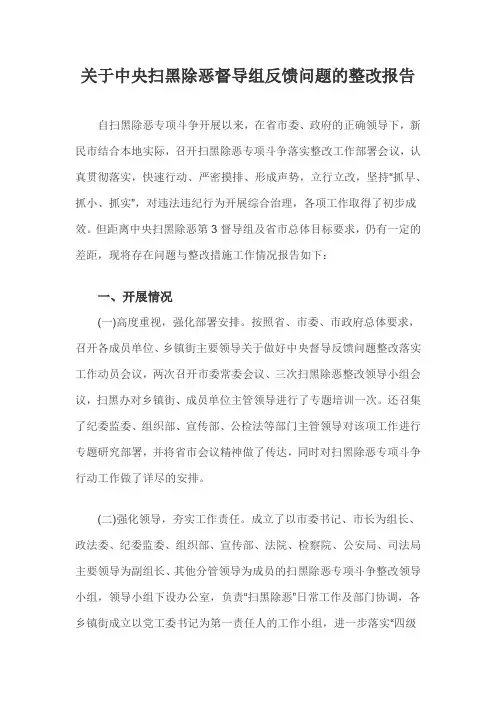 关于中央扫黑除恶督导组反馈问题的整改报告

自扫黑除恶专项斗争开展以来，在省市委、政府的正确领导下，新民市结合本地实际，召开扫黑除恶专项斗争落实整改工作部署会议，认真贯彻落实，快速行动、严密摸排、形成声势，立行立改，坚持"抓早、抓小、抓实"，对违法违纪行为开展综合治理，各项工作取得了初步成效。但距离中央扫黑除恶第3督导组及省市总体目标要求，仍有一定的差距，现将存在问题与整改措施工作情况报告如下：

一、开展情况

(一)高度重视，强化部署安排。按照省、市委、市政府总体要求，召开各成员单位、乡镇街主要领导关于做好中央督导反馈问题整改落实工作动员会议，两次召开市委常委会议、三次扫黑除恶整改领导小组会议，扫黑办对乡镇街、成员单位主管领导进行了专题培训一次。还召集了纪委监委、组织部、宣传部、公检法等部门主管领导对该项工作进行专题研究部署，并将省市会议精神做了传达，同时对扫黑除恶专项斗争行动工作做了详尽的安排。

(二)强化领导，夯实工作责任。成立了以市委书记、市长为组长、政法委、纪委监委、组织部、宣传部、法院、检察院、公安局、司法局主要领导为副组长、其他分管领导为成员的扫黑除恶专项斗争整改领导小组，领导小组下设办公室，负责"扫黑除恶"日常工作及部门协调，各乡镇街成立以党工委书记为第一责任人的工作小组，进一步落实"四级